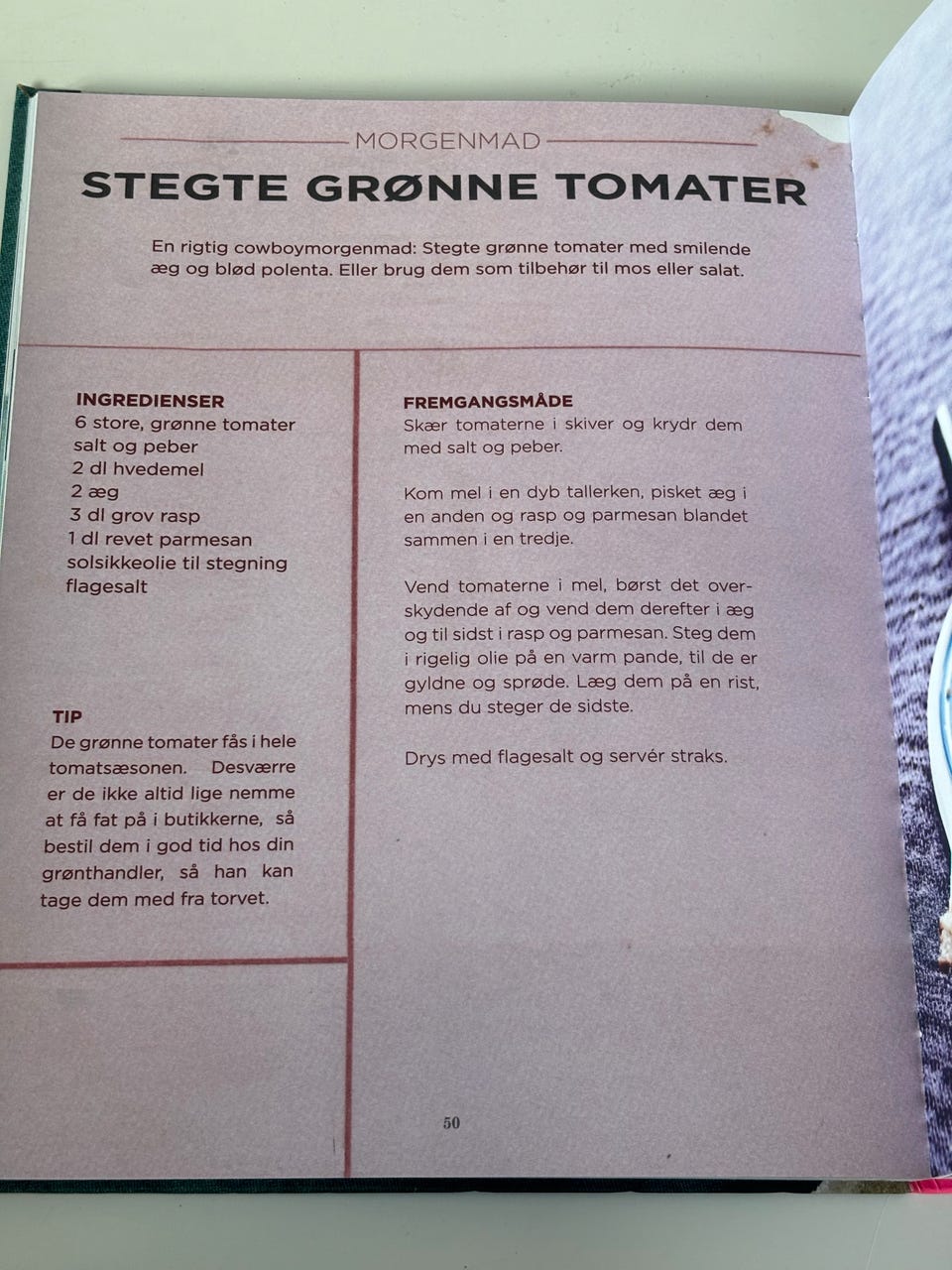 MORGENMAD

STEGTE GRØNNE TOMATER

En rigtig cowboymorgenmad: Stegte grønne tomater med smilende æg og blød polenta. Eller brug dem som tilbehør til mos eller salat.

INGREDIENSER
6 store, grønne tomater
salt og peber
2 dl hvedemel
2 æg
3 dl grov rasp
1 dl revet parmesan
solsikkeolie til stegning
flagesalt

TIP
De grønne tomater fås i hele tomatsæsonen. Desværre er de ikke altid lige nemme at få fat på i butikkerne, så bestil dem i god tid hos din grønthandler, så han kan tage dem med fra torvet.

FREMGANGSMÅDE
Skær tomaterne i skiver og krydr dem med salt og peber.

Kom mel i en dyb tallerken, pisket æg i en anden og rasp og parmesan blandet sammen i en tredje.

Vend tomaterne i mel, børst det overskydende af og vend dem derefter i æg og til sidst i rasp og parmesan. Steg dem i rigelig olie på en varm pande, til de er gyldne og sprøde. Læg dem på en rist, mens du steger de sidste.

Drys med flagesalt og servér straks.

50